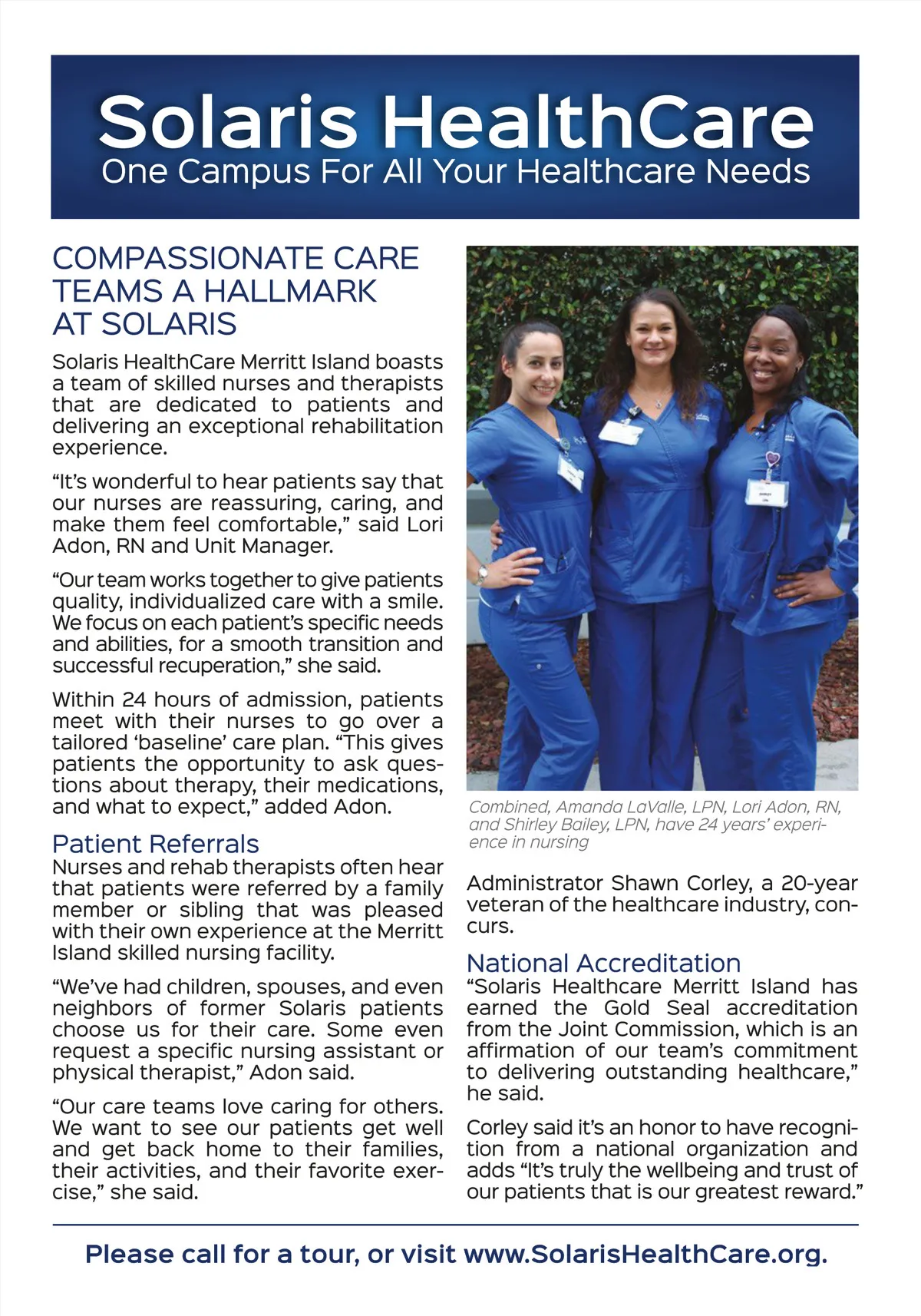 Solaris HealthCare
One Campus For All Your Healthcare Needs

COMPASSIONATE CARE TEAMS A HALLMARK AT SOLARIS

Solaris HealthCare Merritt Island boasts a team of skilled nurses and therapists that are dedicated to patients and delivering an exceptional rehabilitation experience.

“It’s wonderful to hear patients say that our nurses are reassuring, caring, and make them feel comfortable,” said Lori Adon, RN and Unit Manager.

“Our team works together to give patients quality, individualized care with a smile. We focus on each patient’s specific needs and abilities, for a smooth transition and successful recuperation,” she said.

Within 24 hours of admission, patients meet with their nurses to go over a tailored ‘baseline’ care plan. “This gives patients the opportunity to ask questions about therapy, their medications, and what to expect,” added Adon.

Patient Referrals
Nurses and rehab therapists often hear that patients were referred by a family member or sibling that was pleased with their own experience at the Merritt Island skilled nursing facility.

“We’ve had children, spouses, and even neighbors of former Solaris patients choose us for their care. Some even request a specific nursing assistant or physical therapist,” Adon said.

“Our care teams love caring for others. We want to see our patients get well and get back home to their families, their activities, and their favorite exercise,” she said.

Combined, Amanda LaValle, LPN, Lori Adon, RN, and Shirley Bailey, LPN, have 24 years’ experience in nursing

Administrator Shawn Corley, a 20-year veteran of the healthcare industry, concurs.

National Accreditation
“Solaris Healthcare Merritt Island has earned the Gold Seal accreditation from the Joint Commission, which is an affirmation of our team’s commitment to delivering outstanding healthcare,” he said.

Corley said it’s an honor to have recognition from a national organization and adds “It’s truly the wellbeing and trust of our patients that is our greatest reward.”

Please call for a tour, or visit www.SolarisHealthCare.org.